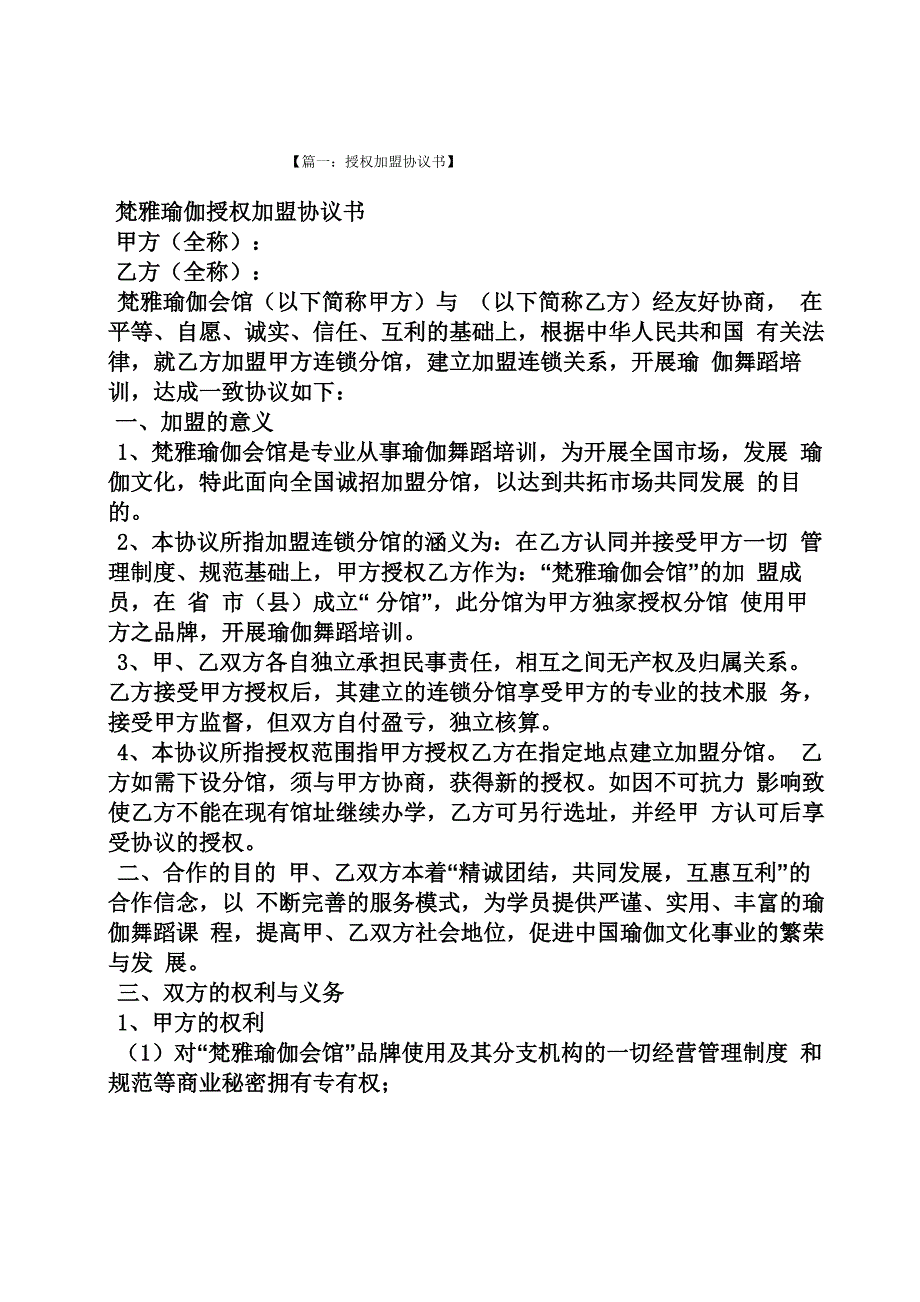 【篇一：授权加盟协议书】

梵雅瑜伽授权加盟协议书

甲方（全称）：

乙方（全称）：

梵雅瑜伽会馆（以下简称甲方）与 （以下简称乙方）经友好协商， 在平等、自愿、诚实、信任、互利的基础上，根据中华人民共和国 有关法律，就乙方加盟甲方连锁分馆，建立加盟连锁关系，开展瑜 伽舞蹈培训，达成一致协议如下：

一、加盟的意义

1、梵雅瑜伽会馆是专业从事瑜伽舞蹈培训，为开展全国市场，发展 瑜伽文化，特此面向全国诚招加盟分馆，以达到共拓市场共同发展 的目的。

2、本协议所指加盟连锁分馆的涵义为：在乙方认同并接受甲方一切 管理制度、规范基础上，甲方授权乙方作为：“梵雅瑜伽会馆”的加 盟成员，在 省 市（县）成立“ 分馆”，此分馆为甲方独家授权分馆 使用甲方之品牌，开展瑜伽舞蹈培训。

3、甲、乙双方各自独立承担民事责任，相互之间无产权及归属关系。乙方接受甲方授权后，其建立的连锁分馆享受甲方的专业的技术服 务，接受甲方监督，但双方自付盈亏，独立核算。

4、本协议所指授权范围指甲方授权乙方在指定地点建立加盟分馆。 乙方如需下设分馆，须与甲方协商，获得新的授权。如因不可抗力 影响致使乙方不能在现有馆址继续办学，乙方可另行选址，并经甲 方认可后享受协议的授权。

二、合作的目的 甲、乙双方本着“精诚团结，共同发展，互惠互利”的合作信念，以 不断完善的服务模式，为学员提供严谨、实用、丰富的瑜伽舞蹈课 程，提高甲、乙双方社会地位，促进中国瑜伽文化事业的繁荣与发 展。

三、双方的权利与义务

1、甲方的权利

（1）对“梵雅瑜伽会馆”品牌使用及其分支机构的一切经营管理制度 和规范等商业秘密拥有专有权；